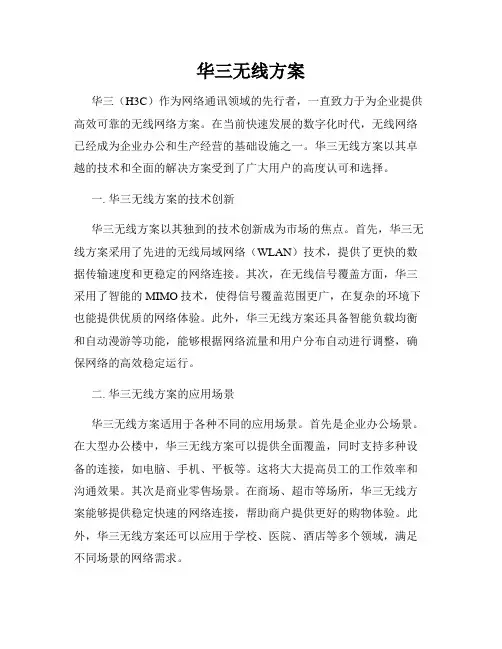 华三无线方案

华三（H3C）作为网络通讯领域的先行者，一直致力于为企业提供高效可靠的无线网络方案。在当前快速发展的数字化时代，无线网络已经成为企业办公和生产经营的基础设施之一。华三无线方案以其卓越的技术和全面的解决方案受到了广大用户的高度认可和选择。

一. 华三无线方案的技术创新

华三无线方案以其独到的技术创新成为市场的焦点。首先，华三无线方案采用了先进的无线局域网络（WLAN）技术，提供了更快的数据传输速度和更稳定的网络连接。其次，在无线信号覆盖方面，华三采用了智能的 MIMO 技术，使得信号覆盖范围更广，在复杂的环境下也能提供优质的网络体验。此外，华三无线方案还具备智能负载均衡和自动漫游等功能，能够根据网络流量和用户分布自动进行调整，确保网络的高效稳定运行。

二. 华三无线方案的应用场景

华三无线方案适用于各种不同的应用场景。首先是企业办公场景。在大型办公楼中，华三无线方案可以提供全面覆盖，同时支持多种设备的连接，如电脑、手机、平板等。这将大大提高员工的工作效率和沟通效果。其次是商业零售场景。在商场、超市等场所，华三无线方案能够提供稳定快速的网络连接，帮助商户提供更好的购物体验。此外，华三无线方案还可以应用于学校、医院、酒店等多个领域，满足不同场景的网络需求。